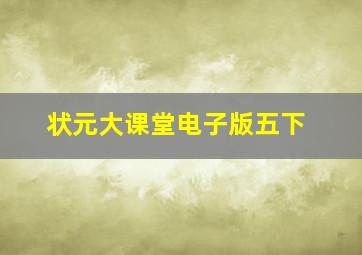 状元大课堂电子版五下